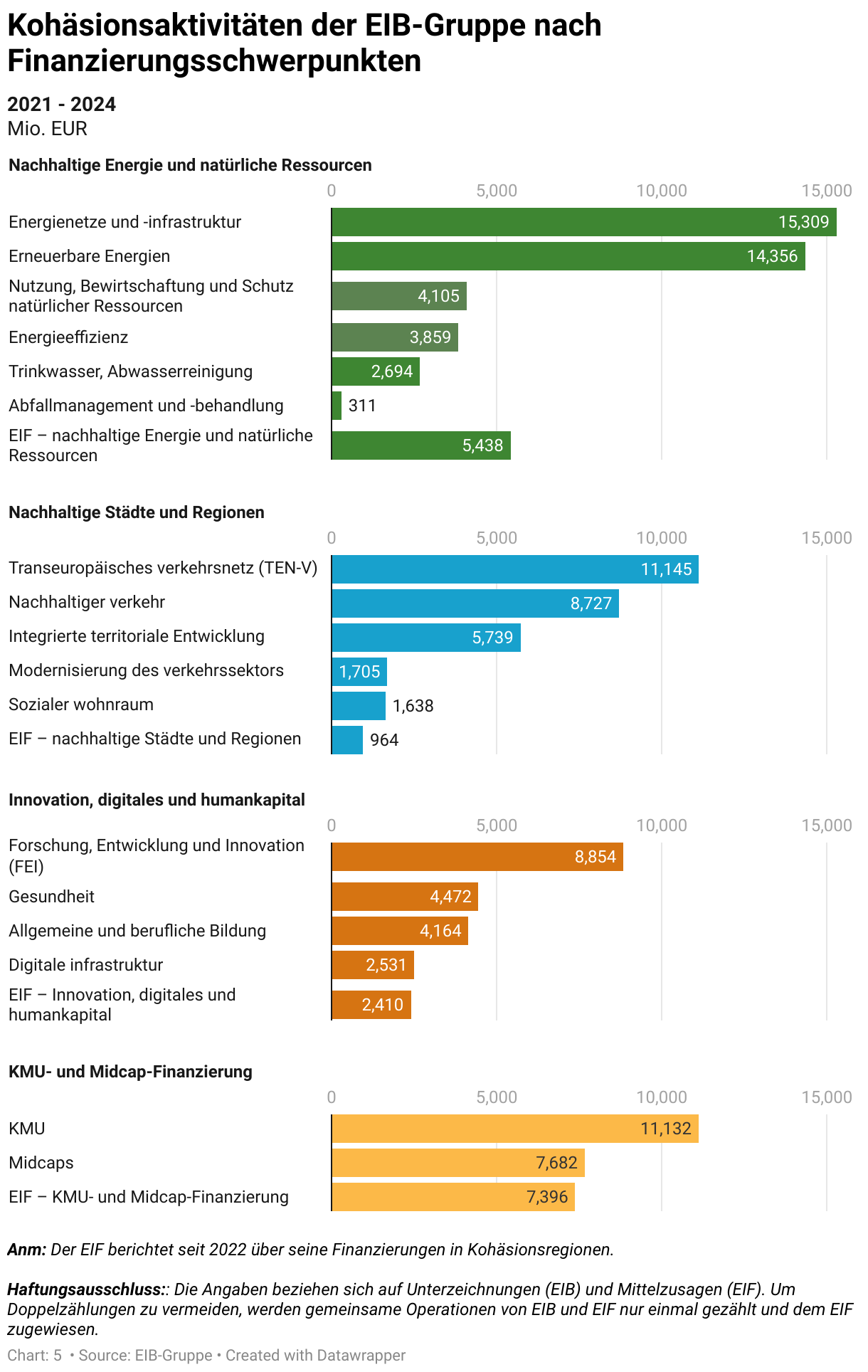 Kohäsionsaktivitäten der EIB-Gruppe nach Finanzierungsschwerpunkten

2021 - 2024
Mio. EUR

Nachhaltige Energie und natürliche Ressourcen

0 5,000 10,000 15,000

Energienetze und -infrastruktur 15,309
Erneuerbare Energien 14,356
Nutzung, Bewirtschaftung und Schutz natürlicher Ressourcen 4,105
Energieeffizienz 3,859
Trinkwasser, Abwasserreinigung 2,694
Abfallmanagement und -behandlung 311
EIF – nachhaltige Energie und natürliche Ressourcen 5,438

Nachhaltige Städte und Regionen

0 5,000 10,000 15,000

Transeuropäisches verkehrsnetz (TEN-V) 11,145
Nachhaltiger verkehr 8,727
Integrierte territoriale Entwicklung 5,739
Modernisierung des verkehrssektors 1,705
Sozialer wohnraum 1,638
EIF – nachhaltige Städte und Regionen 964

Innovation, digitales und humankapital

0 5,000 10,000 15,000

Forschung, Entwicklung und Innovation (FEI) 8,854
Gesundheit 4,472
Allgemeine und berufliche Bildung 4,164
Digitale infrastruktur 2,531
EIF – Innovation, digitales und humankapital 2,410

KMU- und Midcap-Finanzierung

0 5,000 10,000 15,000

KMU 11,132
Midcaps 7,682
EIF – KMU- und Midcap-Finanzierung 7,396

Anm: Der EIF berichtet seit 2022 über seine Finanzierungen in Kohäsionsregionen.

Haftungsausschluss:: Die Angaben beziehen sich auf Unterzeichnungen (EIB) und Mittelzusagen (EIF). Um Doppelzählungen zu vermeiden, werden gemeinsame Operationen von EIB und EIF nur einmal gezählt und dem EIF zugewiesen.

Chart: 5 • Source: EIB-Gruppe • Created with Datawrapper